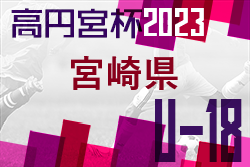 高円宮杯2023

宮崎県

U-18